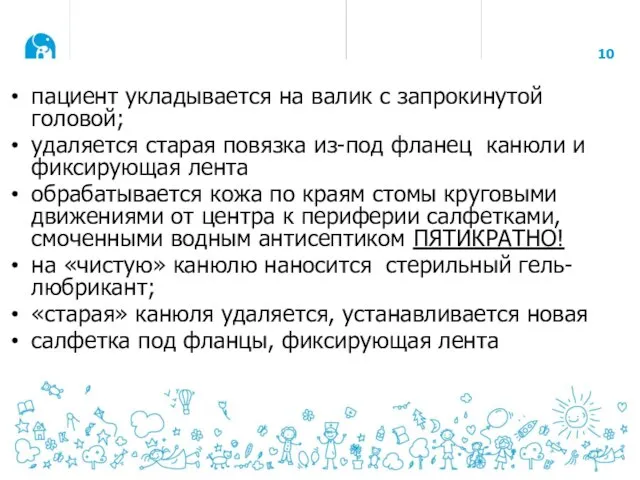 10

• пациент укладывается на валик с запрокинутой головой;
• удаляется старая повязка из-под фланец канюли и фиксирующая лента
• обрабатывается кожа по краям стомы круговыми движениями от центра к периферии салфетками, смоченными водным антисептиком ПЯТИКРАТНО!
• на «чистую» канюлю наносится стерильный гель-любрикант;
• «старая» канюля удаляется, устанавливается новая
• салфетка под фланцы, фиксирующая лента